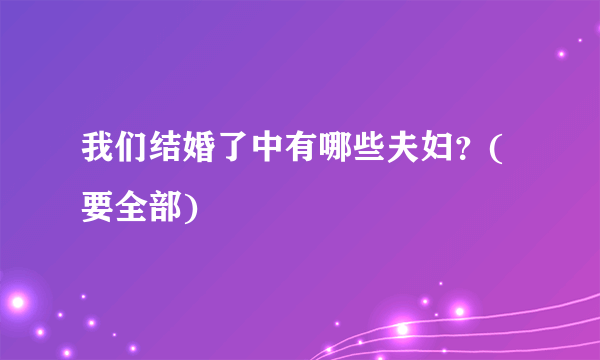 我们结婚了中有哪些夫妇？(要全部)